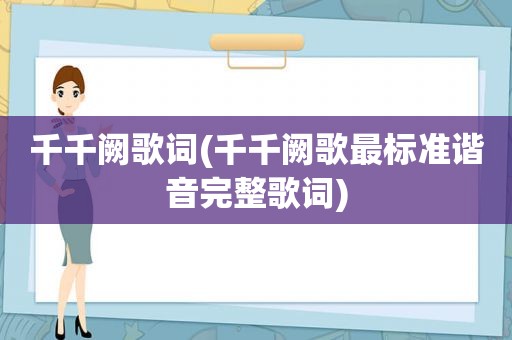 千千阙歌词(千千阙歌最标准谐音完整歌词)